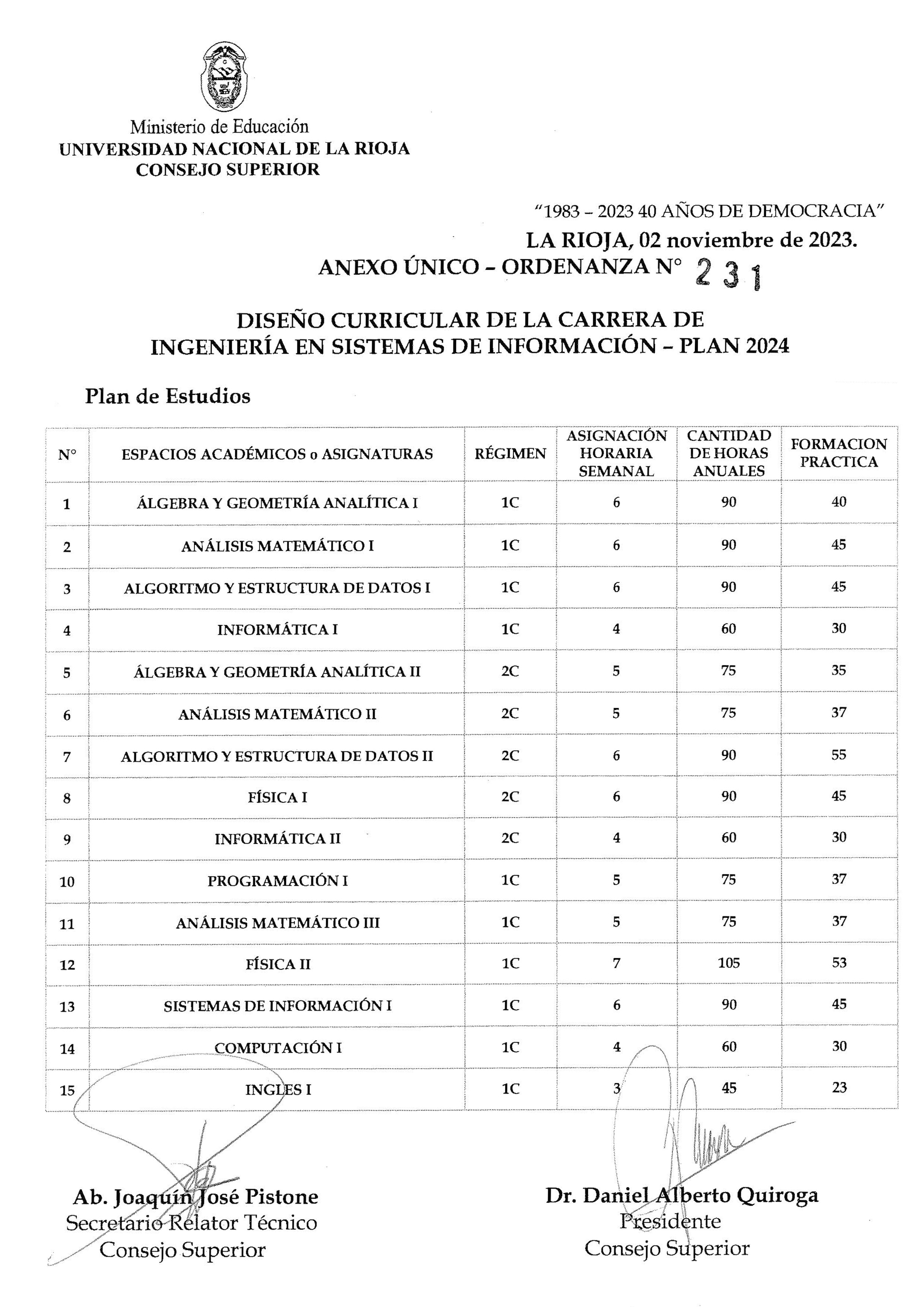 Ministerio de Educación
UNIVERSIDAD NACIONAL DE LA RIOJA
CONSEJO SUPERIOR

"1983 – 2023 40 AÑOS DE DEMOCRACIA"

LA RIOJA, 02 noviembre de 2023.

ANEXO ÚNICO – ORDENANZA N° 231

DISEÑO CURRICULAR DE LA CARRERA DE INGENIERÍA EN SISTEMAS DE INFORMACIÓN – PLAN 2024

Plan de Estudios

| N° | ESPACIOS ACADÉMICOS o ASIGNATURAS | RÉGIMEN | ASIGNACIÓN HORARIA SEMANAL | CANTIDAD DE HORAS ANUALES | FORMACION PRACTICA |
|---|---|---|---|---|---|
| 1 | ÁLGEBRA Y GEOMETRÍA ANALÍTICA I | 1C | 6 | 90 | 40 |
| 2 | ANÁLISIS MATEMÁTICO I | 1C | 6 | 90 | 45 |
| 3 | ALGORITMO Y ESTRUCTURA DE DATOS I | 1C | 6 | 90 | 45 |
| 4 | INFORMÁTICA I | 1C | 4 | 60 | 30 |
| 5 | ÁLGEBRA Y GEOMETRÍA ANALÍTICA II | 2C | 5 | 75 | 35 |
| 6 | ANÁLISIS MATEMÁTICO II | 2C | 5 | 75 | 37 |
| 7 | ALGORITMO Y ESTRUCTURA DE DATOS II | 2C | 6 | 90 | 55 |
| 8 | FÍSICA I | 2C | 6 | 90 | 45 |
| 9 | INFORMÁTICA II | 2C | 4 | 60 | 30 |
| 10 | PROGRAMACIÓN I | 1C | 5 | 75 | 37 |
| 11 | ANÁLISIS MATEMÁTICO III | 1C | 5 | 75 | 37 |
| 12 | FÍSICA II | 1C | 7 | 105 | 53 |
| 13 | SISTEMAS DE INFORMACIÓN I | 1C | 6 | 90 | 45 |
| 14 | COMPUTACIÓN I | 1C | 4 | 60 | 30 |
| 15 | INGLES I | 1C | 3 | 45 | 23 |

Ab. Joaquín José Pistone
Secretario Relator Técnico
Consejo Superior

Dr. Daniel Alberto Quiroga
Presidente
Consejo Superior